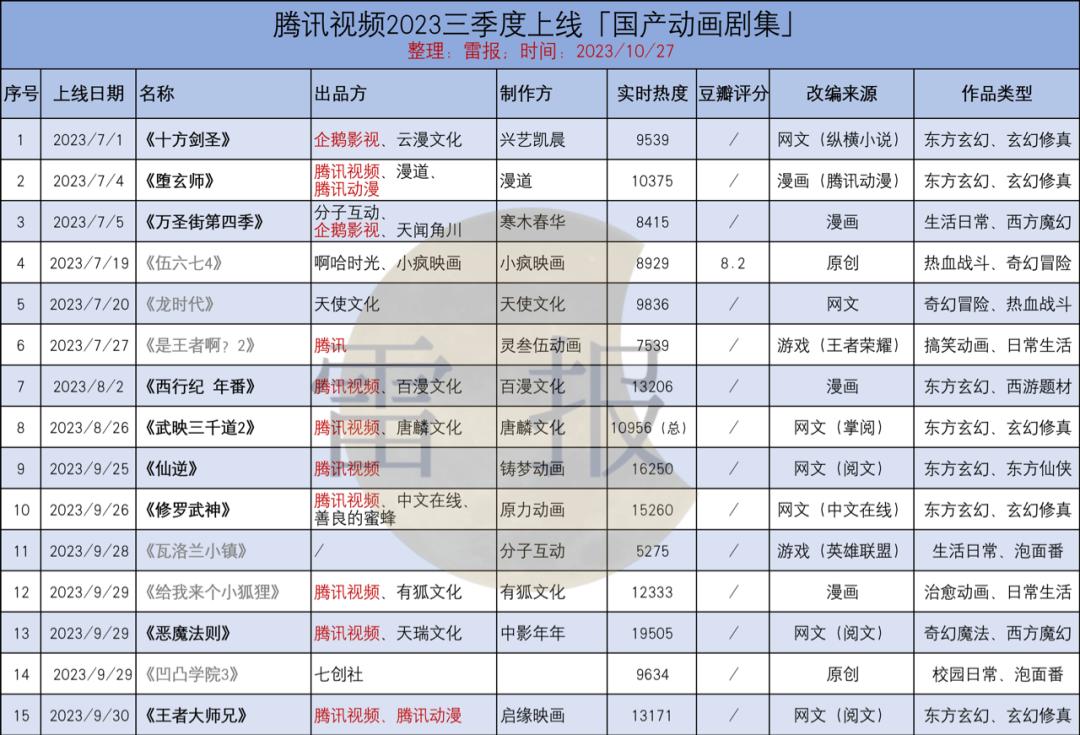 腾讯视频2023三季度上线「国产动画剧集」
整理：雷报；时间：2023/10/27

| 序号 | 上线日期 | 名称 | 出品方 | 制作方 | 实时热度 | 豆瓣评分 | 改编来源 | 作品类型 |
|---|---|---|---|---|---|---|---|---|
| 1 | 2023/7/1 | 《十方剑圣》 | 企鹅影视、云漫文化 | 兴艺凯晨 | 9539 | / | 网文（纵横小说） | 东方玄幻、玄幻修真 |
| 2 | 2023/7/4 | 《堕玄师》 | 腾讯视频、漫道、腾讯动漫 | 漫道 | 10375 | / | 漫画（腾讯动漫） | 东方玄幻、玄幻修真 |
| 3 | 2023/7/5 | 《万圣街第四季》 | 分子互动、企鹅影视、天闻角川 | 寒木春华 | 8415 | / | 漫画 | 生活日常、西方魔幻 |
| 4 | 2023/7/19 | 《伍六七4》 | 啊哈时光、小疯映画 | 小疯映画 | 8929 | 8.2 | 原创 | 热血战斗、奇幻冒险 |
| 5 | 2023/7/20 | 《龙时代》 | 天使文化 | 天使文化 | 9836 | / | 网文 | 奇幻冒险、热血战斗 |
| 6 | 2023/7/27 | 《是王者啊？2》 | 腾讯 | 灵叁伍动画 | 7539 | / | 游戏（王者荣耀） | 搞笑动画、日常生活 |
| 7 | 2023/8/2 | 《西行纪 年番》 | 腾讯视频、百漫文化 | 百漫文化 | 13206 | / | 漫画 | 东方玄幻、西游题材 |
| 8 | 2023/8/26 | 《武映三千道2》 | 腾讯视频、唐麟文化 | 唐麟文化 | 10956（总） | / | 网文（掌阅） | 东方玄幻、玄幻修真 |
| 9 | 2023/9/25 | 《仙逆》 | 腾讯视频 | 铸梦动画 | 16250 | / | 网文（阅文） | 东方玄幻、东方仙侠 |
| 10 | 2023/9/26 | 《修罗武神》 | 腾讯视频、中文在线、善良的蜜蜂 | 原力动画 | 15260 | / | 网文（中文在线） | 东方玄幻、玄幻修真 |
| 11 | 2023/9/28 | 《瓦洛兰小镇》 | / | 分子互动 | 5275 | / | 游戏（英雄联盟） | 生活日常、泡面番 |
| 12 | 2023/9/29 | 《给我来个小狐狸》 | 腾讯视频、有狐文化 | 有狐文化 | 12333 | / | 漫画 | 治愈动画、日常生活 |
| 13 | 2023/9/29 | 《恶魔法则》 | 腾讯视频、天瑞文化 | 中影年年 | 19505 | / | 网文（阅文） | 奇幻魔法、西方魔幻 |
| 14 | 2023/9/29 | 《凹凸学院3》 | 七创社 | | 9634 | / | 原创 | 校园日常、泡面番 |
| 15 | 2023/9/30 | 《王者大师兄》 | 腾讯视频、腾讯动漫 | 启缘映画 | 13171 | / | 网文（阅文） | 东方玄幻、玄幻修真 |

雷报